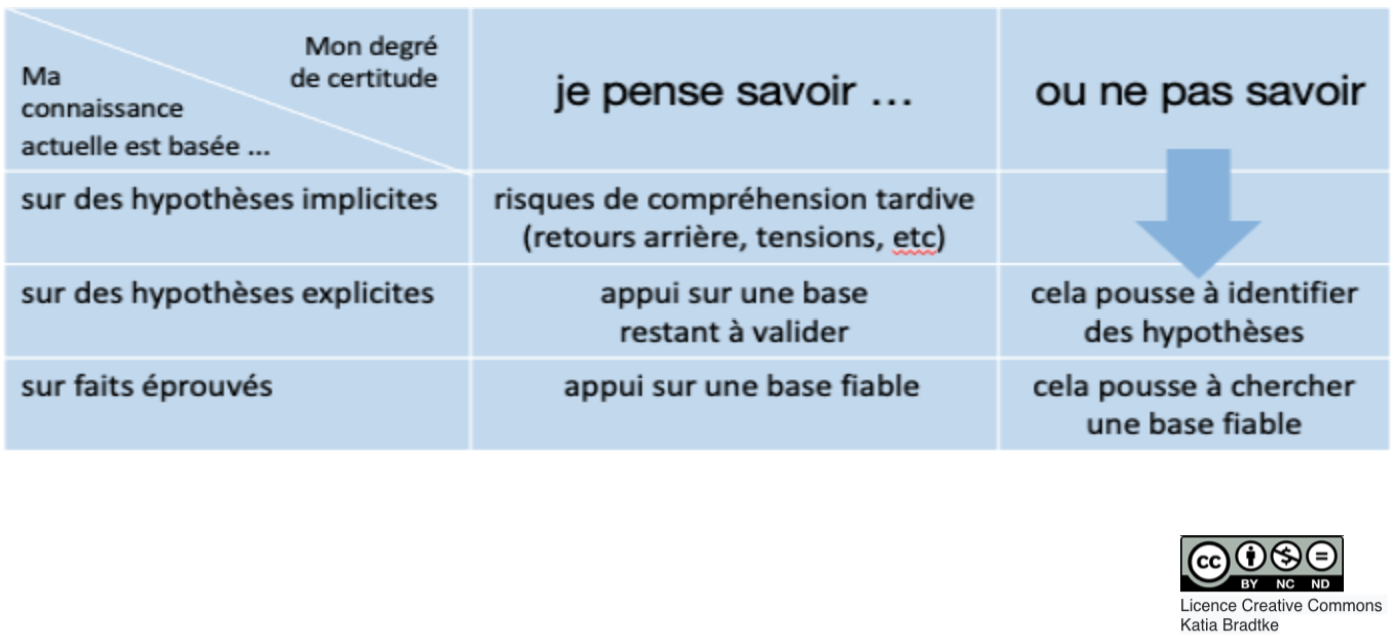 | Mon degré de certitude / Ma connaissance actuelle est basée … | je pense savoir … | ou ne pas savoir |
|---|---|---|
| sur des hypothèses implicites | risques de compréhension tardive (retours arrière, tensions, etc) | |
| sur des hypothèses explicites | appui sur une base restant à valider | cela pousse à identifier des hypothèses |
| sur faits éprouvés | appui sur une base fiable | cela pousse à chercher une base fiable |

cc BY NC ND
Licence Creative Commons
Katia Bradtke